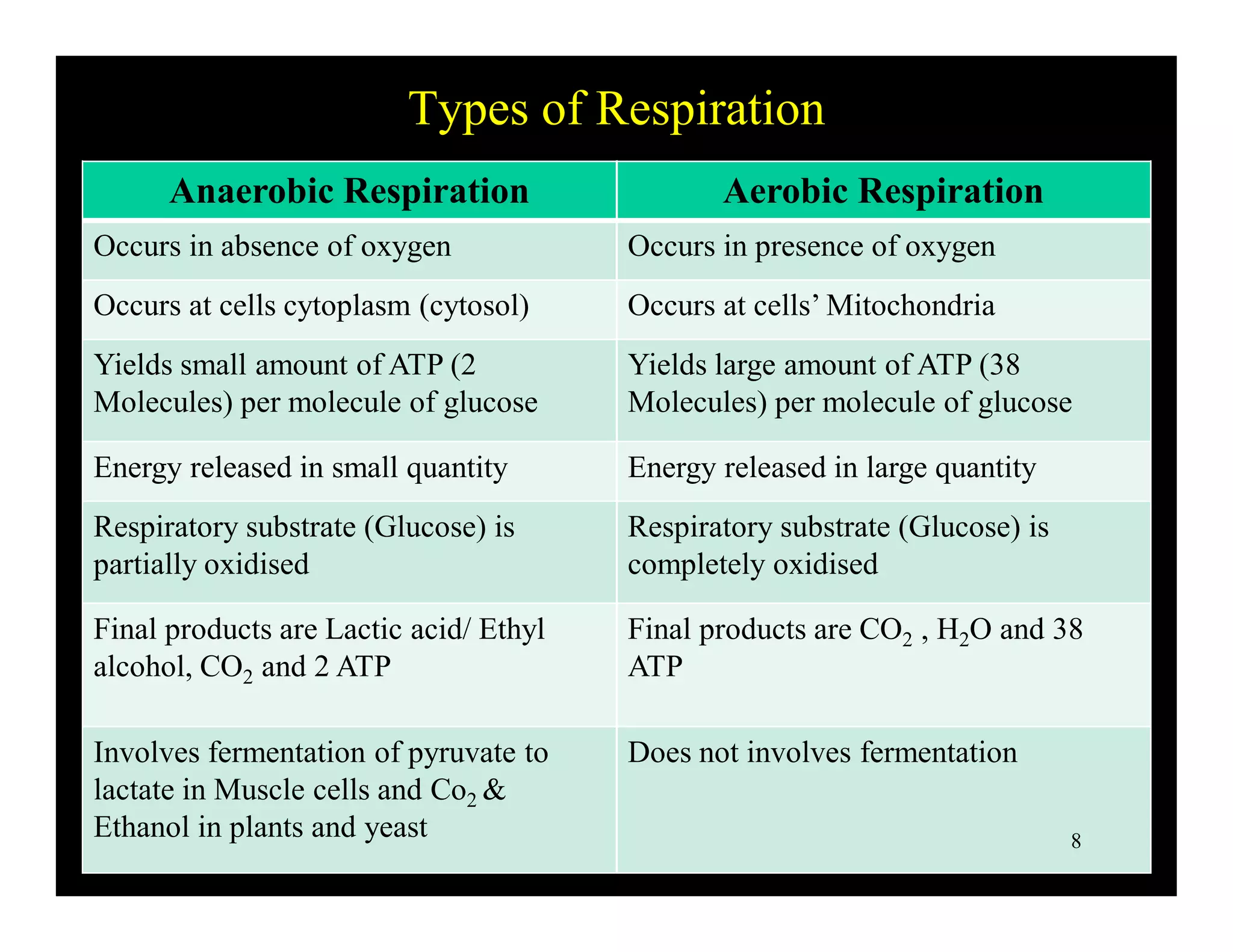 Types of Respiration

| Anaerobic Respiration | Aerobic Respiration |
|---|---|
| Occurs in absence of oxygen | Occurs in presence of oxygen |
| Occurs at cells cytoplasm (cytosol) | Occurs at cells' Mitochondria |
| Yields small amount of ATP (2 Molecules) per molecule of glucose | Yields large amount of ATP (38 Molecules) per molecule of glucose |
| Energy released in small quantity | Energy released in large quantity |
| Respiratory substrate (Glucose) is partially oxidised | Respiratory substrate (Glucose) is completely oxidised |
| Final products are Lactic acid/ Ethyl alcohol, $CO_2$ and 2 ATP | Final products are $CO_2$ , $H_2O$ and 38 ATP |
| Involves fermentation of pyruvate to lactate in Muscle cells and $Co_2$ & Ethanol in plants and yeast | Does not involves fermentation |

8